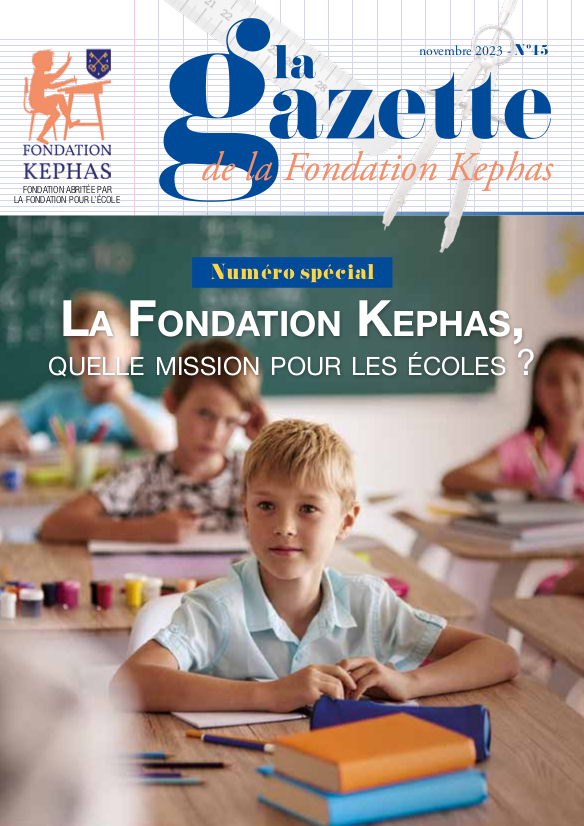 FONDATION KEPHAS
FONDATION ABRITÉE PAR LA FONDATION POUR L'ÉCOLE

novembre 2023 - N°45

la gazette
de la Fondation Kephas

Numéro spécial

LA FONDATION KEPHAS,
QUELLE MISSION POUR LES ÉCOLES ?